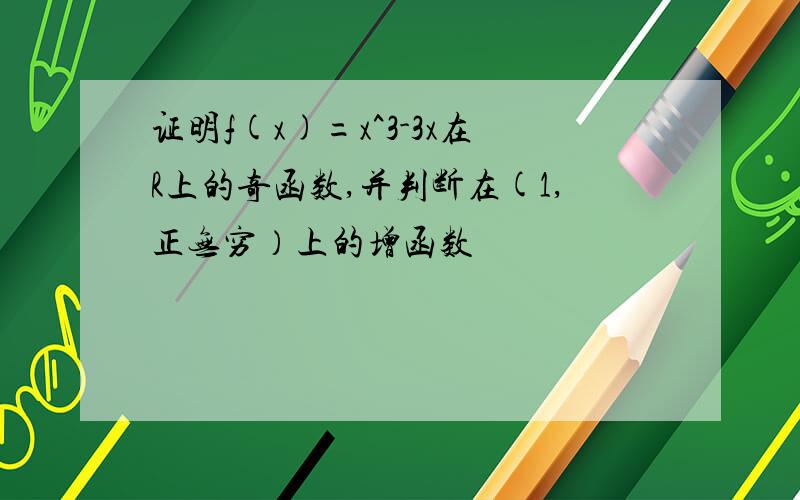 证明f(x)=x^3-3x在R上的奇函数,并判断在(1,正无穷)上的增函数